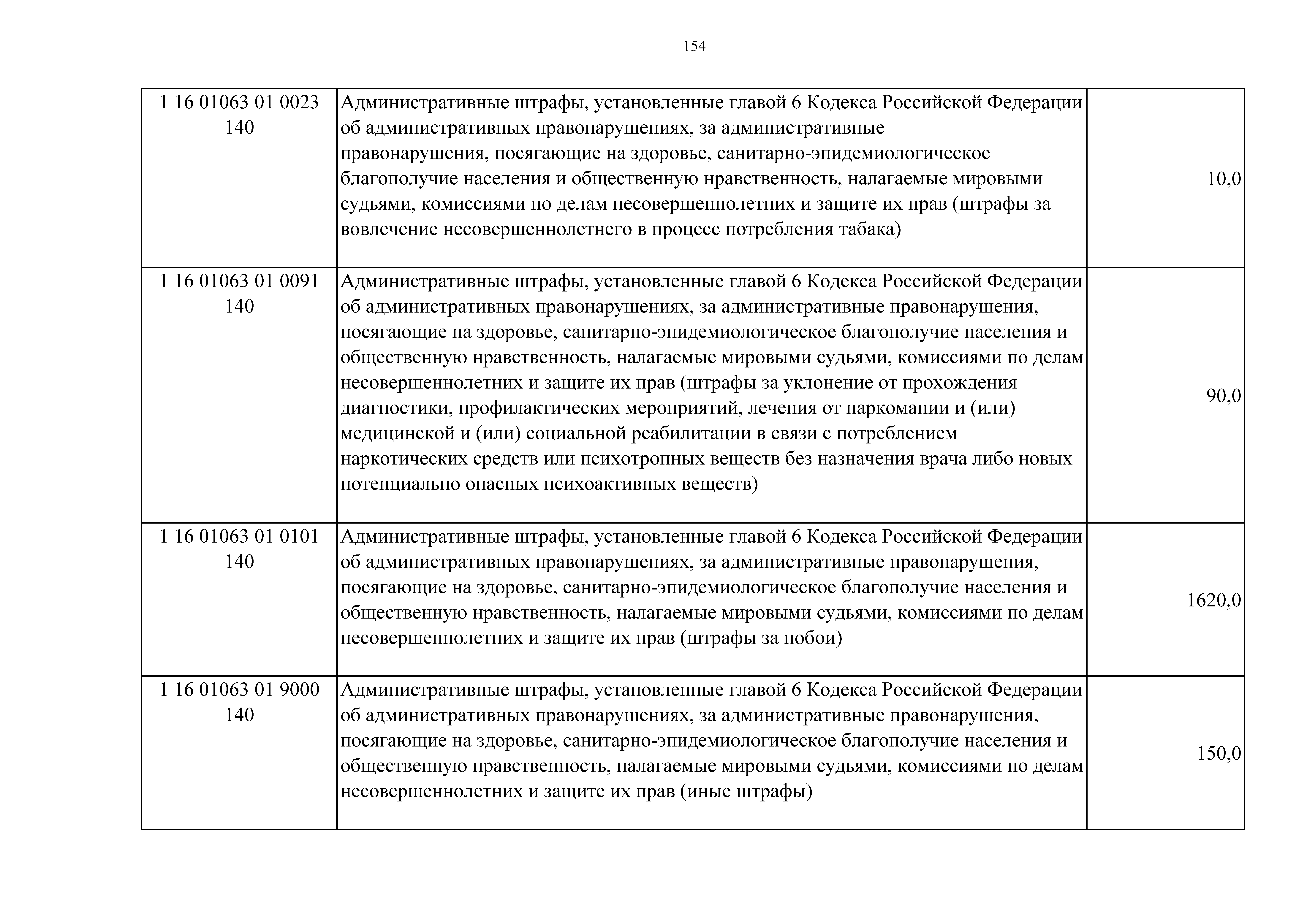 154

| | | |
|---|---|---|
| 1 16 01063 01 0023 140 | Административные штрафы, установленные главой 6 Кодекса Российской Федерации об административных правонарушениях, за административные правонарушения, посягающие на здоровье, санитарно-эпидемиологическое благополучие населения и общественную нравственность, налагаемые мировыми судьями, комиссиями по делам несовершеннолетних и защите их прав (штрафы за вовлечение несовершеннолетнего в процесс потребления табака) | 10,0 |
| 1 16 01063 01 0091 140 | Административные штрафы, установленные главой 6 Кодекса Российской Федерации об административных правонарушениях, за административные правонарушения, посягающие на здоровье, санитарно-эпидемиологическое благополучие населения и общественную нравственность, налагаемые мировыми судьями, комиссиями по делам несовершеннолетних и защите их прав (штрафы за уклонение от прохождения диагностики, профилактических мероприятий, лечения от наркомании и (или) медицинской и (или) социальной реабилитации в связи с потреблением наркотических средств или психотропных веществ без назначения врача либо новых потенциально опасных психоактивных веществ) | 90,0 |
| 1 16 01063 01 0101 140 | Административные штрафы, установленные главой 6 Кодекса Российской Федерации об административных правонарушениях, за административные правонарушения, посягающие на здоровье, санитарно-эпидемиологическое благополучие населения и общественную нравственность, налагаемые мировыми судьями, комиссиями по делам несовершеннолетних и защите их прав (штрафы за побои) | 1620,0 |
| 1 16 01063 01 9000 140 | Административные штрафы, установленные главой 6 Кодекса Российской Федерации об административных правонарушениях, за административные правонарушения, посягающие на здоровье, санитарно-эпидемиологическое благополучие населения и общественную нравственность, налагаемые мировыми судьями, комиссиями по делам несовершеннолетних и защите их прав (иные штрафы) | 150,0 |